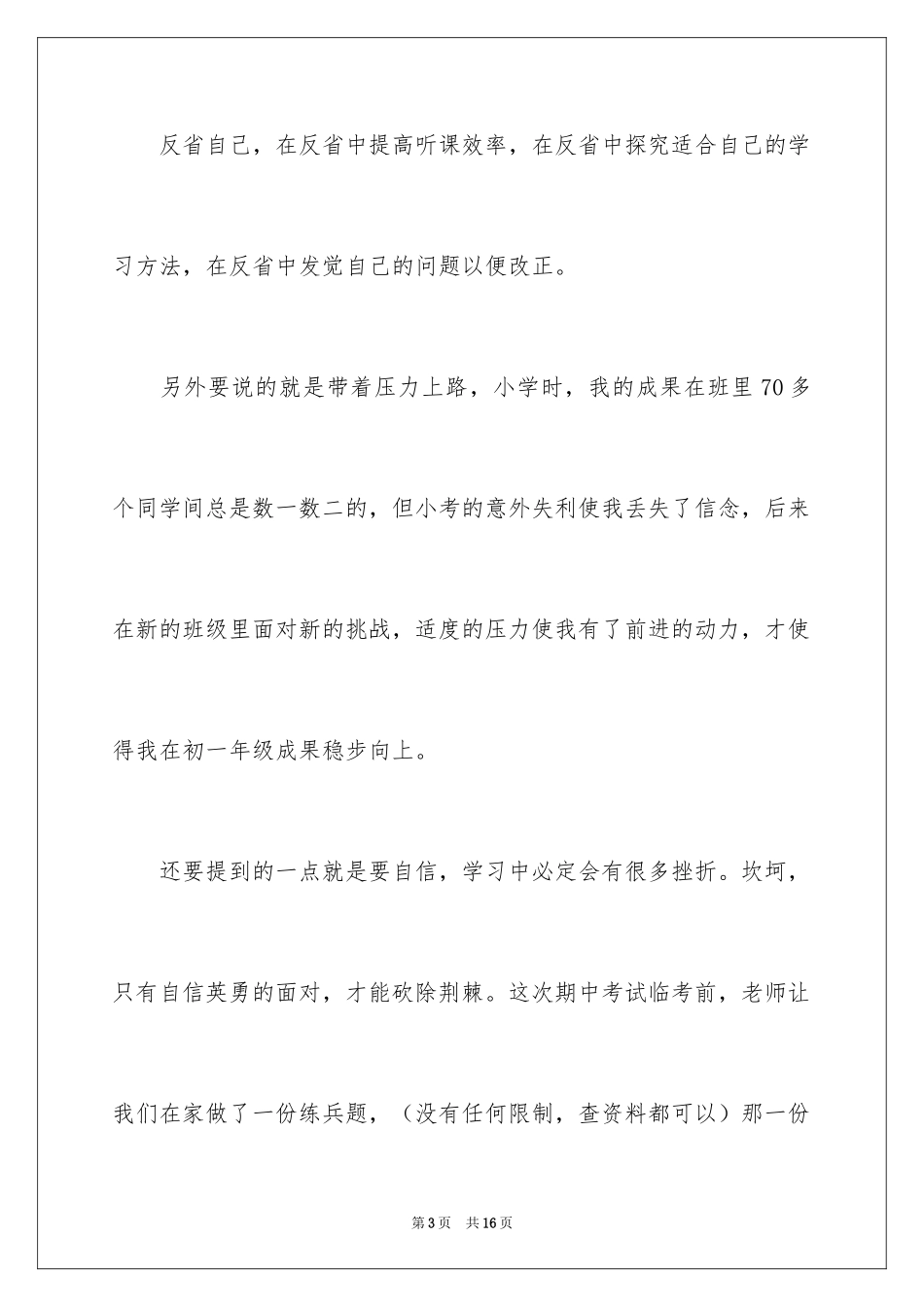 反省自己，在反省中提高听课效率，在反省中探究适合自己的学习方法，在反省中发觉自己的问题以便改正。

另外要说的就是带着压力上路，小学时，我的成果在班里70多个同学间总是数一数二的，但小考的意外失利使我丢失了信念，后来在新的班级里面对新的挑战，适度的压力使我有了前进的动力，才使得我在初一年级成果稳步向上。

还要提到的一点就是要自信，学习中必定会有很多挫折。坎坷，只有自信英勇的面对，才能砍除荆棘。这次期中考试临考前，老师让我们在家做了一份练兵题，（没有任何限制，查资料都可以）那一份

第3页　共16页